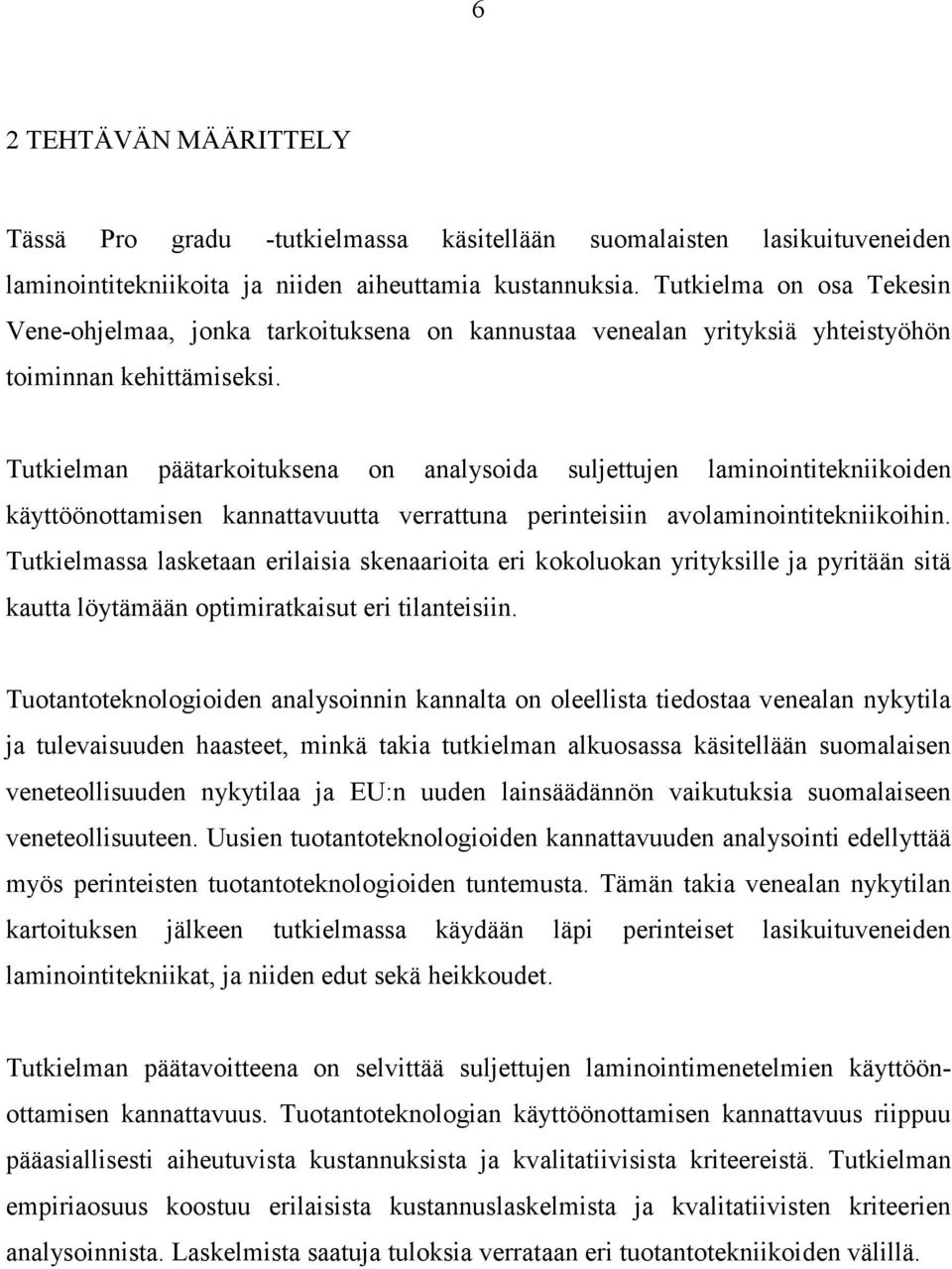 6

2 TEHTÄVÄN MÄÄRITTELY

Tässä Pro gradu -tutkielmassa käsitellään suomalaisten lasikuituveneiden laminointitekniikoita ja niiden aiheuttamia kustannuksia. Tutkielma on osa Tekesin Vene-ohjelmaa, jonka tarkoituksena on kannustaa venealan yrityksiä yhteistyöhön toiminnan kehittämiseksi.

Tutkielman päätarkoituksena on analysoida suljettujen laminointitekniikoiden käyttöönottamisen kannattavuutta verrattuna perinteisiin avolaminointitekniikoihin. Tutkielmassa lasketaan erilaisia skenaarioita eri kokoluokan yrityksille ja pyritään sitä kautta löytämään optimiratkaisut eri tilanteisiin.

Tuotantoteknologioiden analysoinnin kannalta on oleellista tiedostaa venealan nykytila ja tulevaisuuden haasteet, minkä takia tutkielman alkuosassa käsitellään suomalaisen veneteollisuuden nykytilaa ja EU:n uuden lainsäädännön vaikutuksia suomalaiseen veneteollisuuteen. Uusien tuotantoteknologioiden kannattavuuden analysointi edellyttää myös perinteisten tuotantoteknologioiden tuntemusta. Tämän takia venealan nykytilan kartoituksen jälkeen tutkielmassa käydään läpi perinteiset lasikuituveneiden laminointitekniikat, ja niiden edut sekä heikkoudet.

Tutkielman päätavoitteena on selvittää suljettujen laminointimenetelmien käyttöönottamisen kannattavuus. Tuotantoteknologian käyttöönottamisen kannattavuus riippuu pääasiallisesti aiheutuvista kustannuksista ja kvalitatiivisista kriteereistä. Tutkielman empiriaosuus koostuu erilaisista kustannuslaskelmista ja kvalitatiivisten kriteerien analysoinnista. Laskelmista saatuja tuloksia verrataan eri tuotantotekniikoiden välillä.